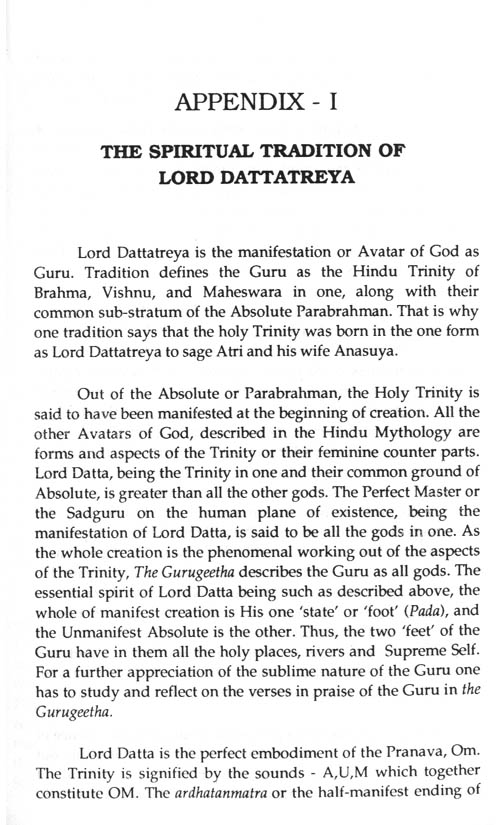 APPENDIX - I

THE SPIRITUAL TRADITION OF LORD DATTATREYA

Lord Dattatreya is the manifestation or Avatar of God as Guru. Tradition defines the Guru as the Hindu Trinity of Brahma, Vishnu, and Maheswara in one, along with their common sub-stratum of the Absolute Parabrahman. That is why one tradition says that the holy Trinity was born in the one form as Lord Dattatreya to sage Atri and his wife Anasuya.

Out of the Absolute or Parabrahman, the Holy Trinity is said to have been manifested at the beginning of creation. All the other Avatars of God, described in the Hindu Mythology are forms and aspects of the Trinity or their feminine counter parts. Lord Datta, being the Trinity in one and their common ground of Absolute, is greater than all the other gods. The Perfect Master or the Sadguru on the human plane of existence, being the manifestation of Lord Datta, is said to be all the gods in one. As the whole creation is the phenomenal working out of the aspects of the Trinity, The Gurugeetha describes the Guru as all gods. The essential spirit of Lord Datta being such as described above, the whole of manifest creation is His one 'state' or 'foot' (Pada), and the Unmanifest Absolute is the other. Thus, the two 'feet' of the Guru have in them all the holy places, rivers and Supreme Self. For a further appreciation of the sublime nature of the Guru one has to study and reflect on the verses in praise of the Guru in the Gurugeetha.

Lord Datta is the perfect embodiment of the Pranava, Om. The Trinity is signified by the sounds - A,U,M which together constitute OM. The ardhatanmatra or the half-manifest ending of